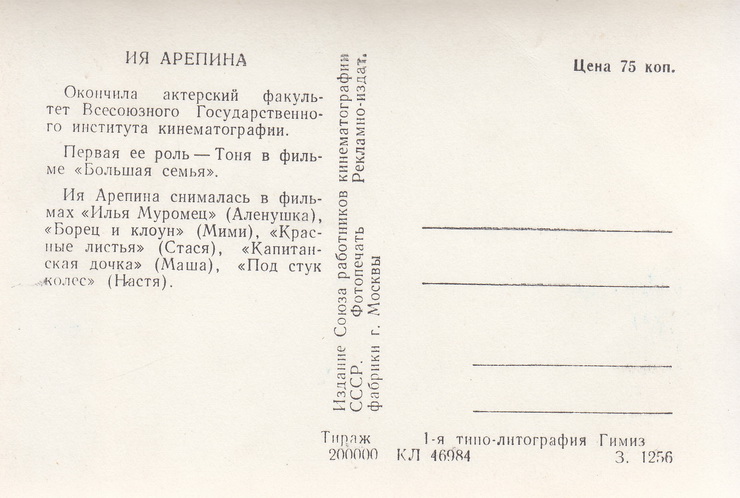 ИЯ АРЕПИНА

Окончила актерский факультет Всесоюзного Государственного института кинематографии.

Первая ее роль — Тоня в фильме «Большая семья».

Ия Арепина снималась в фильмах «Илья Муромец» (Аленушка), «Борец и клоун» (Мими), «Красные листья» (Стася), «Капитанская дочка» (Маша), «Под стук колес» (Настя).

Издание Союза работников кинематографии СССР. Фотопечать Рекламно-издат. фабрики г. Москвы

Цена 75 коп.

Тираж 200000 КЛ 46984 1-я типо-литография Гимиз З. 1256